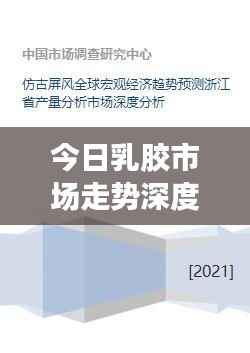 中国市场调查研究中心

仿古屏风全球宏观经济趋势预测浙江省产量分析市场深度分析

今日乳胶市场走势深度

[2021]